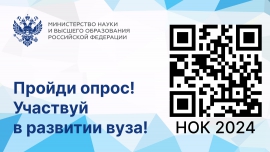 МИНИСТЕРСТВО НАУКИ
И ВЫСШЕГО ОБРАЗОВАНИЯ
РОССИЙСКОЙ ФЕДЕРАЦИИ

Пройди опрос!
Участвуй
в развитии вуза!

НОК 2024